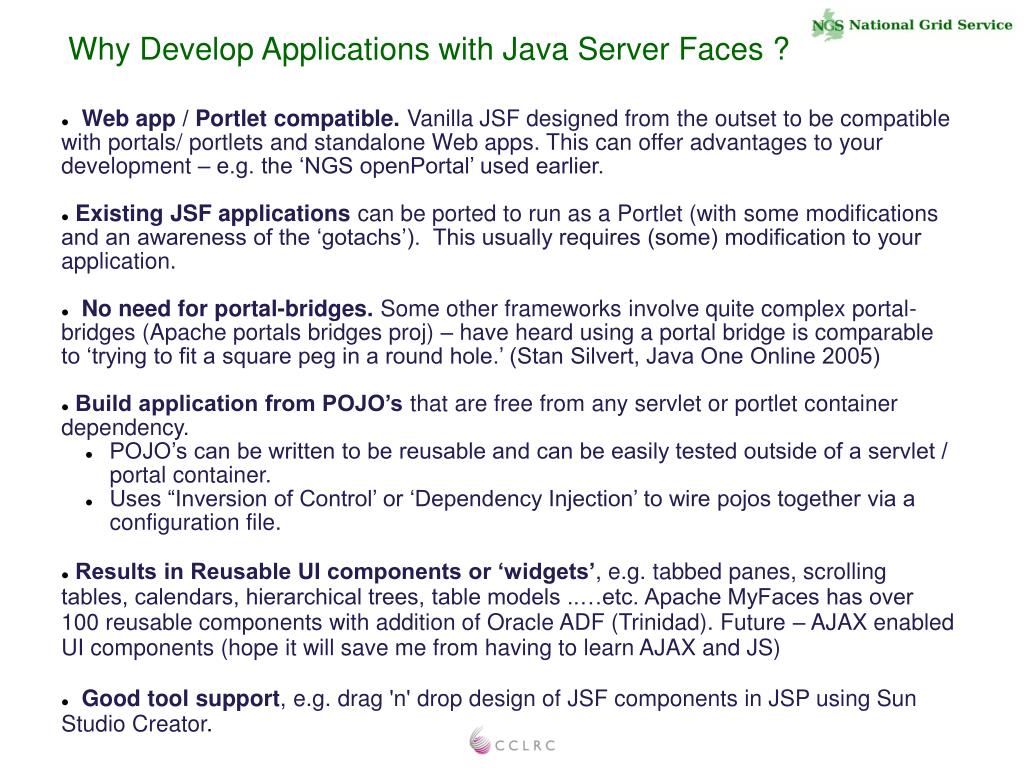 NGS National Grid Service

Why Develop Applications with Java Server Faces ?

• Web app / Portlet compatible. Vanilla JSF designed from the outset to be compatible with portals/ portlets and standalone Web apps. This can offer advantages to your development – e.g. the ‘NGS openPortal’ used earlier.

• Existing JSF applications can be ported to run as a Portlet (with some modifications and an awareness of the ‘gotachs’). This usually requires (some) modification to your application.

• No need for portal-bridges. Some other frameworks involve quite complex portal-bridges (Apache portals bridges proj) – have heard using a portal bridge is comparable to ‘trying to fit a square peg in a round hole.’ (Stan Silvert, Java One Online 2005)

• Build application from POJO’s that are free from any servlet or portlet container dependency.
• POJO’s can be written to be reusable and can be easily tested outside of a servlet / portal container.
• Uses “Inversion of Control’ or ‘Dependency Injection’ to wire pojos together via a configuration file.

• Results in Reusable UI components or ‘widgets’, e.g. tabbed panes, scrolling tables, calendars, hierarchical trees, table models ..…etc. Apache MyFaces has over 100 reusable components with addition of Oracle ADF (Trinidad). Future – AJAX enabled UI components (hope it will save me from having to learn AJAX and JS)

• Good tool support, e.g. drag 'n' drop design of JSF components in JSP using Sun Studio Creator.

CCLRC